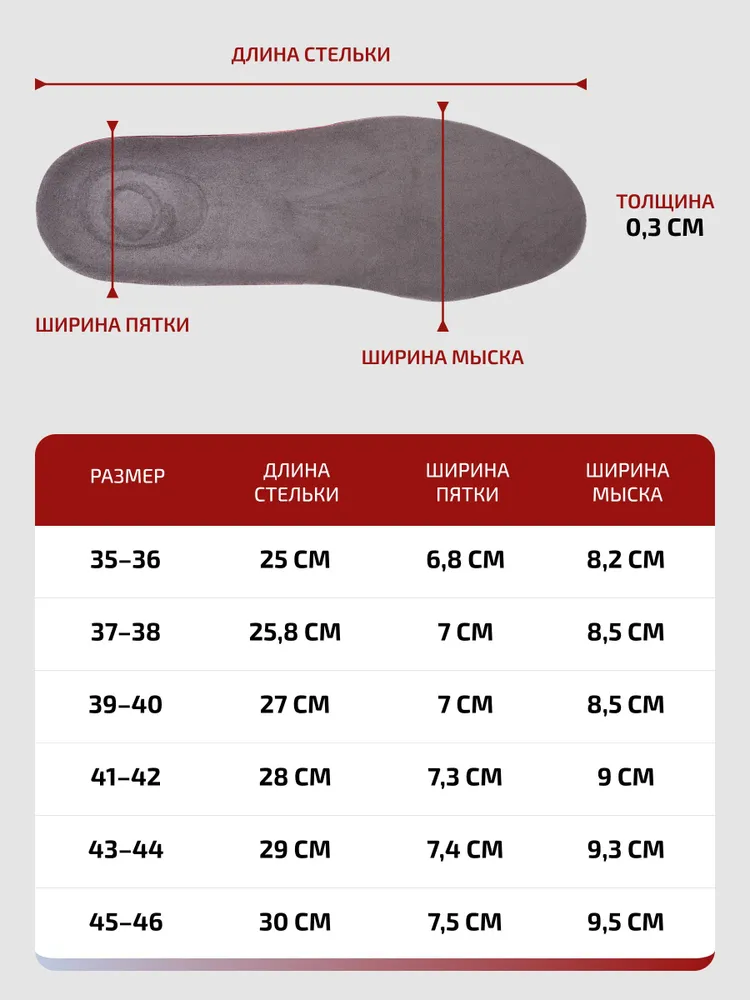 ДЛИНА СТЕЛЬКИ

ТОЛЩИНА
0,3 СМ

ШИРИНА ПЯТКИ

ШИРИНА МЫСКА

| РАЗМЕР | ДЛИНА СТЕЛЬКИ | ШИРИНА ПЯТКИ | ШИРИНА МЫСКА |
|---|---|---|---|
| 35–36 | 25 СМ | 6,8 СМ | 8,2 СМ |
| 37–38 | 25,8 СМ | 7 СМ | 8,5 СМ |
| 39–40 | 27 СМ | 7 СМ | 8,5 СМ |
| 41–42 | 28 СМ | 7,3 СМ | 9 СМ |
| 43–44 | 29 СМ | 7,4 СМ | 9,3 СМ |
| 45–46 | 30 СМ | 7,5 СМ | 9,5 СМ |